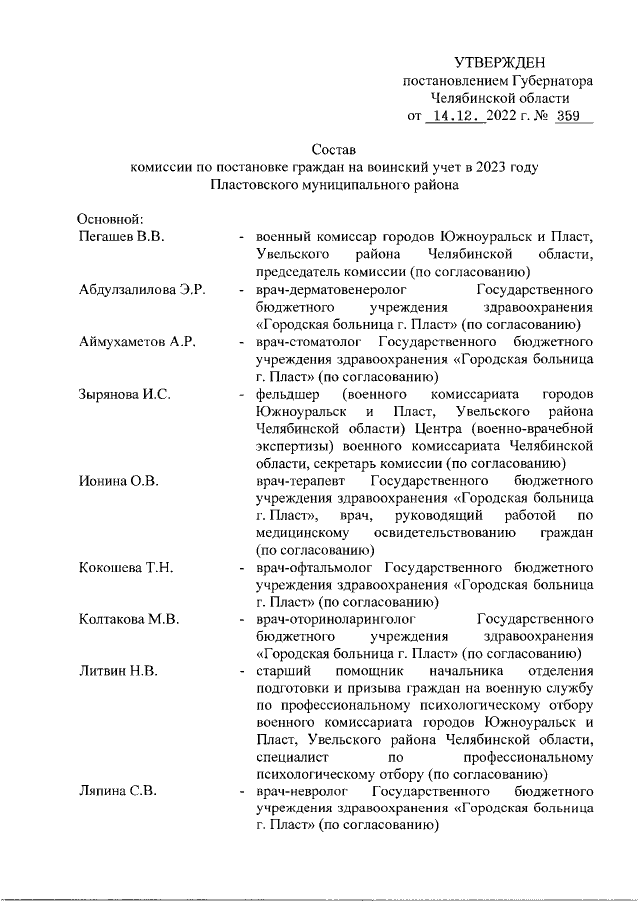 УТВЕРЖДЕН
постановлением Губернатора
Челябинской области
от 14.12. 2022 г. № 359

Состав
комиссии по постановке граждан на воинский учет в 2023 году
Пластовского муниципального района

Основной:

Пегашев В.В. - военный комиссар городов Южноуральск и Пласт, Увельского района Челябинской области, председатель комиссии (по согласованию)

Абдулзалилова Э.Р. - врач-дерматовенеролог Государственного бюджетного учреждения здравоохранения «Городская больница г. Пласт» (по согласованию)

Аймухаметов А.Р. - врач-стоматолог Государственного бюджетного учреждения здравоохранения «Городская больница г. Пласт» (по согласованию)

Зырянова И.С. - фельдшер (военного комиссариата городов Южноуральск и Пласт, Увельского района Челябинской области) Центра (военно-врачебной экспертизы) военного комиссариата Челябинской области, секретарь комиссии (по согласованию)

Ионина О.В. врач-терапевт Государственного бюджетного учреждения здравоохранения «Городская больница г. Пласт», врач, руководящий работой по медицинскому освидетельствованию граждан (по согласованию)

Кокошева Т.Н. - врач-офтальмолог Государственного бюджетного учреждения здравоохранения «Городская больница г. Пласт» (по согласованию)

Колтакова М.В. - врач-оториноларинголог Государственного бюджетного учреждения здравоохранения «Городская больница г. Пласт» (по согласованию)

Литвин Н.В. - старший помощник начальника отделения подготовки и призыва граждан на военную службу по профессиональному психологическому отбору военного комиссариата городов Южноуральск и Пласт, Увельского района Челябинской области, специалист по профессиональному психологическому отбору (по согласованию)

Ляпина С.В. - врач-невролог Государственного бюджетного учреждения здравоохранения «Городская больница г. Пласт» (по согласованию)